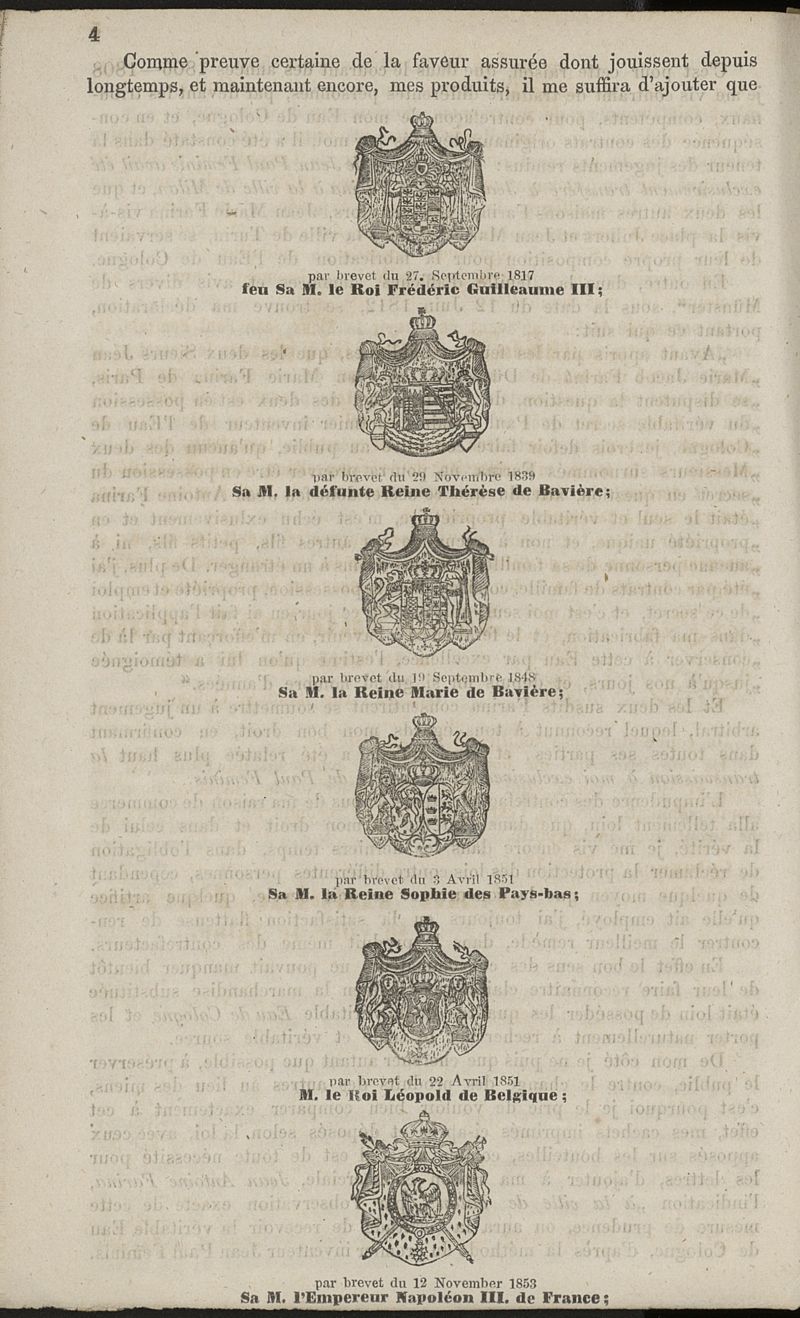 4

Comme preuve certaine de la faveur assurée dont jouissent depuis longtemps, et maintenant encore, mes produits, il me suffira d'ajouter que

par brevet du 27. Septembre 1817
feu Sa M. le Roi Frédéric Guilleaume III;

par brevet du 29 Novembre 1839
Sa M. la défunte Reine Thérèse de Bavière;

par brevet du 19 Septembre 1848
Sa M. la Reine Marie de Bavière;

par brevet du 3 Avril 1851
Sa M. la Reine Sophie des Pays-bas;

par brevet du 22 Avril 1851
M. le Roi Léopold de Belgique;

par brevet du 12 November 1853
Sa M. l'Empereur Napoléon III. de France;